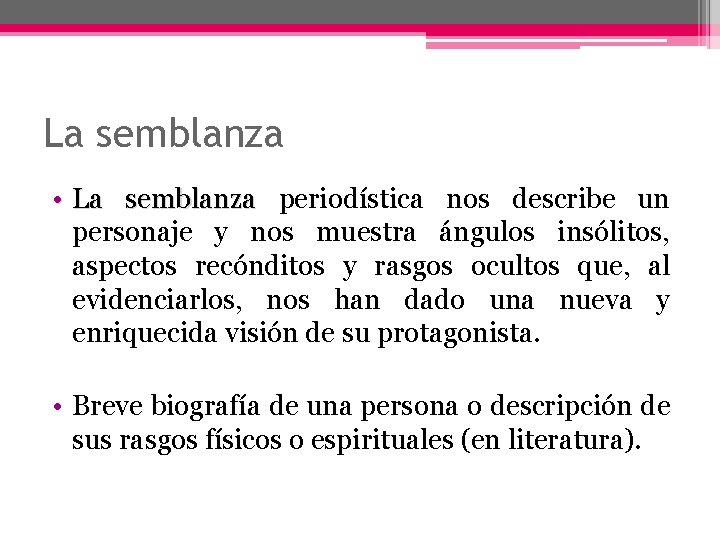 La semblanza

• La semblanza periodística nos describe un personaje y nos muestra ángulos insólitos, aspectos recónditos y rasgos ocultos que, al evidenciarlos, nos han dado una nueva y enriquecida visión de su protagonista.

• Breve biografía de una persona o descripción de sus rasgos físicos o espirituales (en literatura).